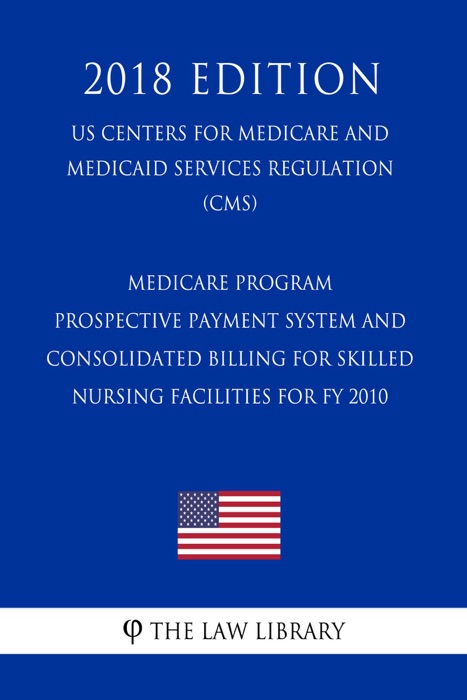 2018 EDITION

US CENTERS FOR MEDICARE AND MEDICAID SERVICES REGULATION (CMS)

MEDICARE PROGRAM PROSPECTIVE PAYMENT SYSTEM AND CONSOLIDATED BILLING FOR SKILLED NURSING FACILITIES FOR FY 2010

φ THE LAW LIBRARY